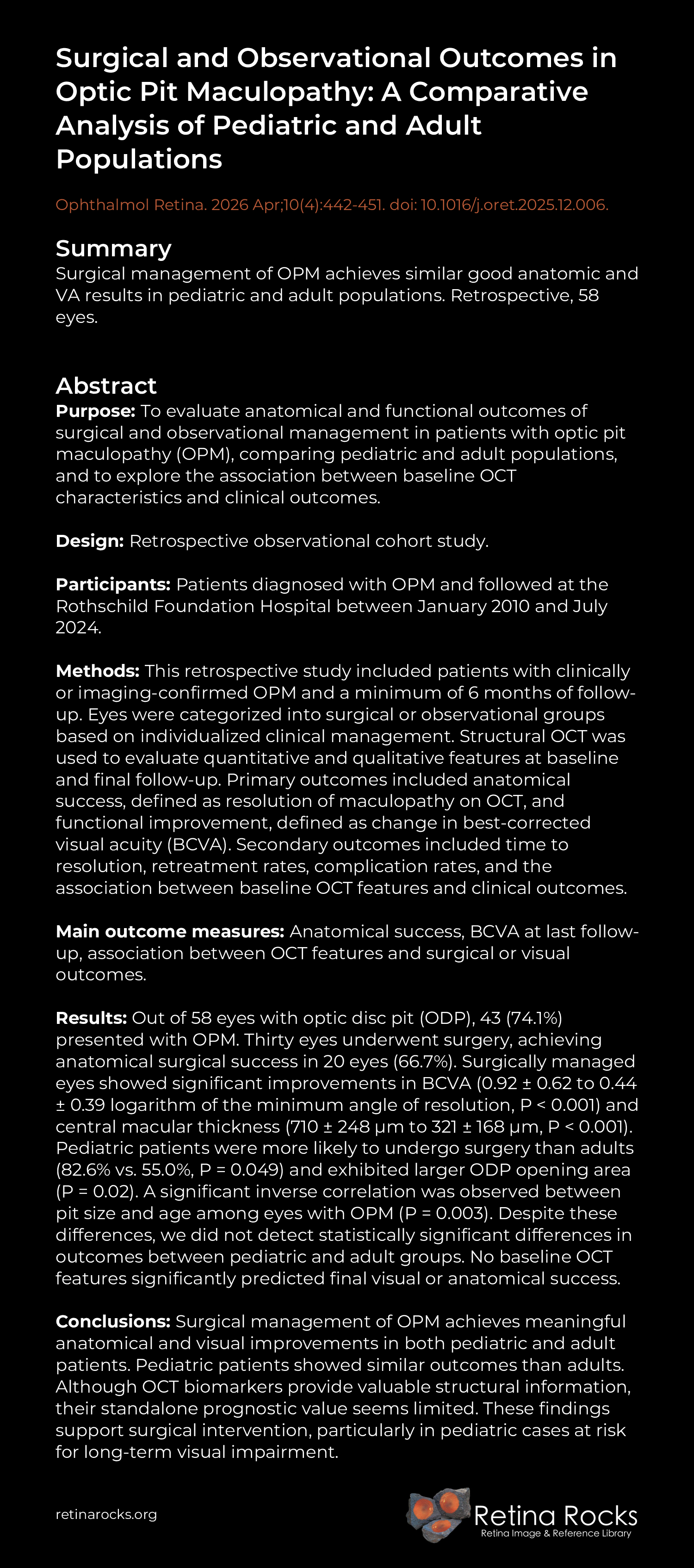 Surgical and Observational Outcomes in Optic Pit Maculopathy: A Comparative Analysis of Pediatric and Adult Populations

Ophthalmol Retina. 2026 Apr;10(4):442-451. doi: 10.1016/j.oret.2025.12.006.

Summary
Surgical management of OPM achieves similar good anatomic and VA results in pediatric and adult populations. Retrospective, 58 eyes.

Abstract
Purpose: To evaluate anatomical and functional outcomes of surgical and observational management in patients with optic pit maculopathy (OPM), comparing pediatric and adult populations, and to explore the association between baseline OCT characteristics and clinical outcomes.

Design: Retrospective observational cohort study.

Participants: Patients diagnosed with OPM and followed at the Rothschild Foundation Hospital between January 2010 and July 2024.

Methods: This retrospective study included patients with clinically or imaging-confirmed OPM and a minimum of 6 months of follow-up. Eyes were categorized into surgical or observational groups based on individualized clinical management. Structural OCT was used to evaluate quantitative and qualitative features at baseline and final follow-up. Primary outcomes included anatomical success, defined as resolution of maculopathy on OCT, and functional improvement, defined as change in best-corrected visual acuity (BCVA). Secondary outcomes included time to resolution, retreatment rates, complication rates, and the association between baseline OCT features and clinical outcomes.

Main outcome measures: Anatomical success, BCVA at last follow-up, association between OCT features and surgical or visual outcomes.

Results: Out of 58 eyes with optic disc pit (ODP), 43 (74.1%) presented with OPM. Thirty eyes underwent surgery, achieving anatomical surgical success in 20 eyes (66.7%). Surgically managed eyes showed significant improvements in BCVA (0.92 ± 0.62 to 0.44 ± 0.39 logarithm of the minimum angle of resolution, P < 0.001) and central macular thickness (710 ± 248 μm to 321 ± 168 μm, P < 0.001). Pediatric patients were more likely to undergo surgery than adults (82.6% vs. 55.0%, P = 0.049) and exhibited larger ODP opening area (P = 0.02). A significant inverse correlation was observed between pit size and age among eyes with OPM (P = 0.003). Despite these differences, we did not detect statistically significant differences in outcomes between pediatric and adult groups. No baseline OCT features significantly predicted final visual or anatomical success.

Conclusions: Surgical management of OPM achieves meaningful anatomical and visual improvements in both pediatric and adult patients. Pediatric patients showed similar outcomes than adults. Although OCT biomarkers provide valuable structural information, their standalone prognostic value seems limited. These findings support surgical intervention, particularly in pediatric cases at risk for long-term visual impairment.

retinarocks.org

Retina Rocks
Retina Image & Reference Library